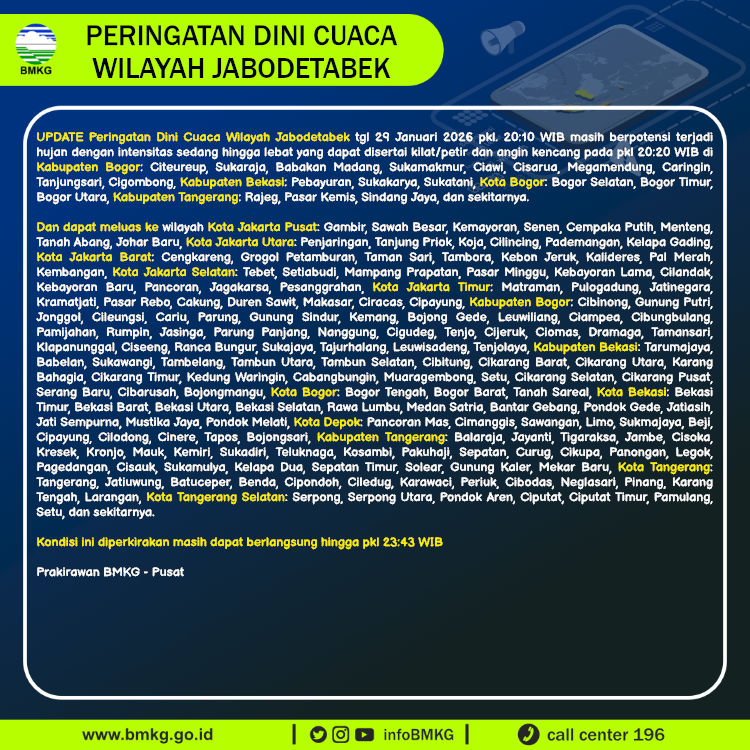 BMKG

PERINGATAN DINI CUACA WILAYAH JABODETABEK

UPDATE Peringatan Dini Cuaca Wilayah Jabodetabek tgl 29 Januari 2026 pkl. 20:10 WIB masih berpotensi terjadi hujan dengan intensitas sedang hingga lebat yang dapat disertai kilat/petir dan angin kencang pada pkl 20:20 WIB di Kabupaten Bogor: Citeureup, Sukaraja, Babakan Madang, Sukamakmur, Ciawi, Cisarua, Megamendung, Caringin, Tanjungsari, Cigombong, Kabupaten Bekasi: Pebayuran, Sukakarya, Sukatani, Kota Bogor: Bogor Selatan, Bogor Timur, Bogor Utara, Kabupaten Tangerang: Rajeg, Pasar Kemis, Sindang Jaya, dan sekitarnya.

Dan dapat meluas ke wilayah Kota Jakarta Pusat: Gambir, Sawah Besar, Kemayoran, Senen, Cempaka Putih, Menteng, Tanah Abang, Johar Baru, Kota Jakarta Utara: Penjaringan, Tanjung Priok, Koja, Cilincing, Pademangan, Kelapa Gading, Kota Jakarta Barat: Cengkareng, Grogol Petamburan, Taman Sari, Tambora, Kebon Jeruk, Kalideres, Pal Merah, Kembangan, Kota Jakarta Selatan: Tebet, Setiabudi, Mampang Prapatan, Pasar Minggu, Kebayoran Lama, Cilandak, Kebayoran Baru, Pancoran, Jagakarsa, Pesanggrahan, Kota Jakarta Timur: Matraman, Pulogadung, Jatinegara, Kramatjati, Pasar Rebo, Cakung, Duren Sawit, Makasar, Ciracas, Cipayung, Kabupaten Bogor: Cibinong, Gunung Putri, Jonggol, Cileungsi, Cariu, Parung, Gunung Sindur, Kemang, Bojong Gede, Leuwiliang, Ciampea, Cibungbulang, Pamijahan, Rumpin, Jasinga, Parung Panjang, Nanggung, Cigudeg, Tenjo, Cijeruk, Ciomas, Dramaga, Tamansari, Klapanunggal, Ciseeng, Ranca Bungur, Sukajaya, Tajurhalang, Leuwisadeng, Tenjolaya, Kabupaten Bekasi: Tarumajaya, Babelan, Sukawangi, Tambelang, Tambun Utara, Tambun Selatan, Cibitung, Cikarang Barat, Cikarang Utara, Karang Bahagia, Cikarang Timur, Kedung Waringin, Cabangbungin, Muaragembong, Setu, Cikarang Selatan, Cikarang Pusat, Serang Baru, Cibarusah, Bojongmangu, Kota Bogor: Bogor Tengah, Bogor Barat, Tanah Sareal, Kota Bekasi: Bekasi Timur, Bekasi Barat, Bekasi Utara, Bekasi Selatan, Rawa Lumbu, Medan Satria, Bantar Gebang, Pondok Gede, Jatiasih, Jati Sempurna, Mustika Jaya, Pondok Melati, Kota Depok: Pancoran Mas, Cimanggis, Sawangan, Limo, Sukmajaya, Beji, Cipayung, Cilodong, Cinere, Tapos, Bojongsari, Kabupaten Tangerang: Balaraja, Jayanti, Tigaraksa, Jambe, Cisoka, Kresek, Kronjo, Mauk, Kemiri, Sukadiri, Teluknaga, Kosambi, Pakuhaji, Sepatan, Curug, Cikupa, Panongan, Legok, Pagedangan, Cisauk, Sukamulya, Kelapa Dua, Sepatan Timur, Solear, Gunung Kaler, Mekar Baru, Kota Tangerang: Tangerang, Jatiuwung, Batuceper, Benda, Cipondoh, Ciledug, Karawaci, Periuk, Cibodas, Neglasari, Pinang, Karang Tengah, Larangan, Kota Tangerang Selatan: Serpong, Serpong Utara, Pondok Aren, Ciputat, Ciputat Timur, Pamulang, Setu, dan sekitarnya.

Kondisi ini diperkirakan masih dapat berlangsung hingga pkl 23:43 WIB

Prakirawan BMKG - Pusat

www.bmkg.go.id | infoBMKG | call center 196